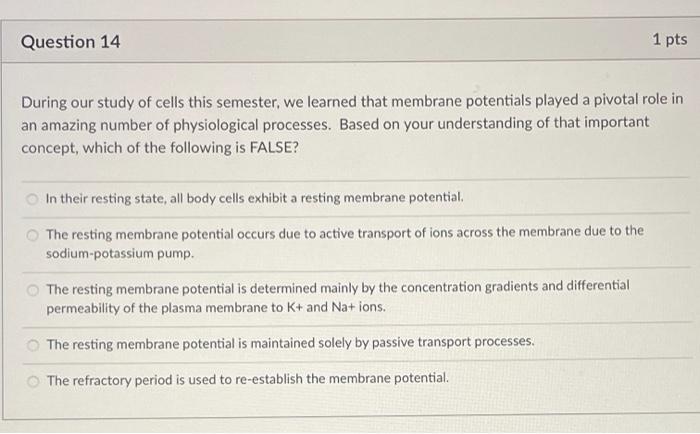 Question 14

1 pts

During our study of cells this semester, we learned that membrane potentials played a pivotal role in an amazing number of physiological processes. Based on your understanding of that important concept, which of the following is FALSE?

In their resting state, all body cells exhibit a resting membrane potential.

The resting membrane potential occurs due to active transport of ions across the membrane due to the sodium-potassium pump.

The resting membrane potential is determined mainly by the concentration gradients and differential permeability of the plasma membrane to K+ and Na+ ions.

The resting membrane potential is maintained solely by passive transport processes.

The refractory period is used to re-establish the membrane potential.